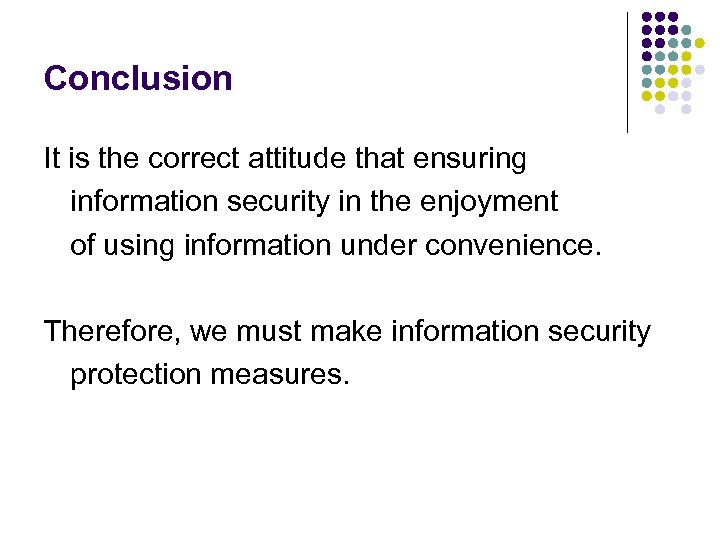 Conclusion

It is the correct attitude that ensuring information security in the enjoyment of using information under convenience.

Therefore, we must make information security protection measures.